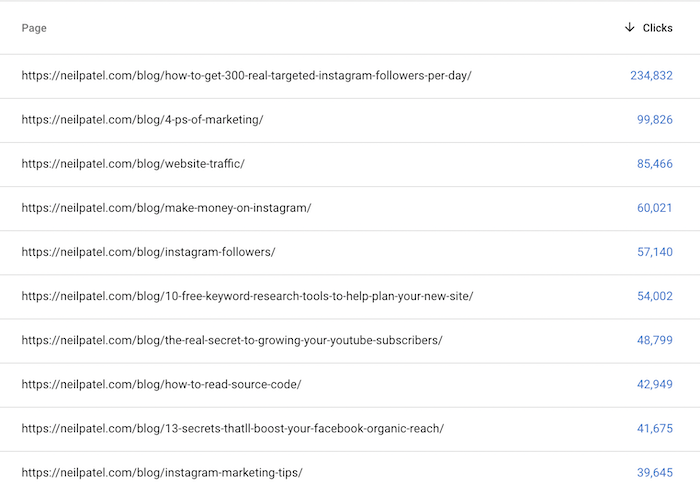 | Page | ↓ Clicks |
|---|---|
| https://neilpatel.com/blog/how-to-get-300-real-targeted-instagram-followers-per-day/ | 234,832 |
| https://neilpatel.com/blog/4-ps-of-marketing/ | 99,826 |
| https://neilpatel.com/blog/website-traffic/ | 85,466 |
| https://neilpatel.com/blog/make-money-on-instagram/ | 60,021 |
| https://neilpatel.com/blog/instagram-followers/ | 57,140 |
| https://neilpatel.com/blog/10-free-keyword-research-tools-to-help-plan-your-new-site/ | 54,002 |
| https://neilpatel.com/blog/the-real-secret-to-growing-your-youtube-subscribers/ | 48,799 |
| https://neilpatel.com/blog/how-to-read-source-code/ | 42,949 |
| https://neilpatel.com/blog/13-secrets-thatll-boost-your-facebook-organic-reach/ | 41,675 |
| https://neilpatel.com/blog/instagram-marketing-tips/ | 39,645 |